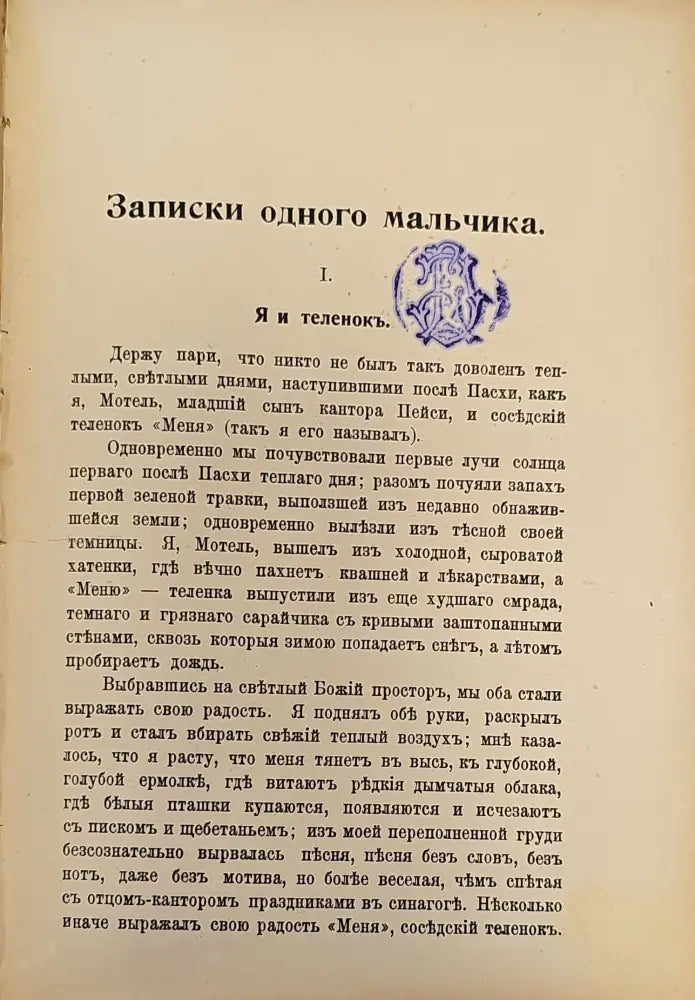 Записки одного мальчика.

I.

Я и теленокъ.

Держу пари, что никто не былъ такъ доволенъ теплыми, свѣтлыми днями, наступившими послѣ Пасхи, какъ я, Мотель, младшій сынъ кантора Пейси, и сосѣдскій теленокъ «Меня» (такъ я его называлъ).

Одновременно мы почувствовали первые лучи солнца перваго послѣ Пасхи теплаго дня; разомъ почуяли запахъ первой зеленой травки, выползшей изъ недавно обнажившейся земли; одновременно вылѣзли изъ тѣсной своей темницы. Я, Мотель, вышелъ изъ холодной, сыроватой хатенки, гдѣ вѣчно пахнетъ квашней и лѣкарствами, а «Меню» — теленка выпустили изъ еще худшаго смрада, темнаго и грязнаго сарайчика съ кривыми заштопанными стѣнами, сквозь которыя зимою попадаетъ снѣгъ, а лѣтомъ пробираетъ дождь.

Выбравшись на свѣтлый Божій просторъ, мы оба стали выражать свою радость. Я поднялъ обѣ руки, раскрылъ ротъ и сталъ вбирать свѣжій теплый воздухъ; мнѣ казалось, что я расту, что меня тянетъ въ высь, къ глубокой, голубой ермолкѣ, гдѣ витаютъ рѣдкія дымчатыя облака, гдѣ бѣлыя пташки купаются, появляются и исчезаютъ съ пискомъ и щебетаньемъ; изъ моей переполненной груди безсознательно вырвалась пѣсня, пѣсня безъ словъ, безъ нотъ, даже безъ мотива, но болѣе веселая, чѣмъ спѣтая съ отцомъ-канторомъ праздниками въ синагогѣ. Нѣсколько иначе выражалъ свою радость «Меня», сосѣдскій теленокъ.